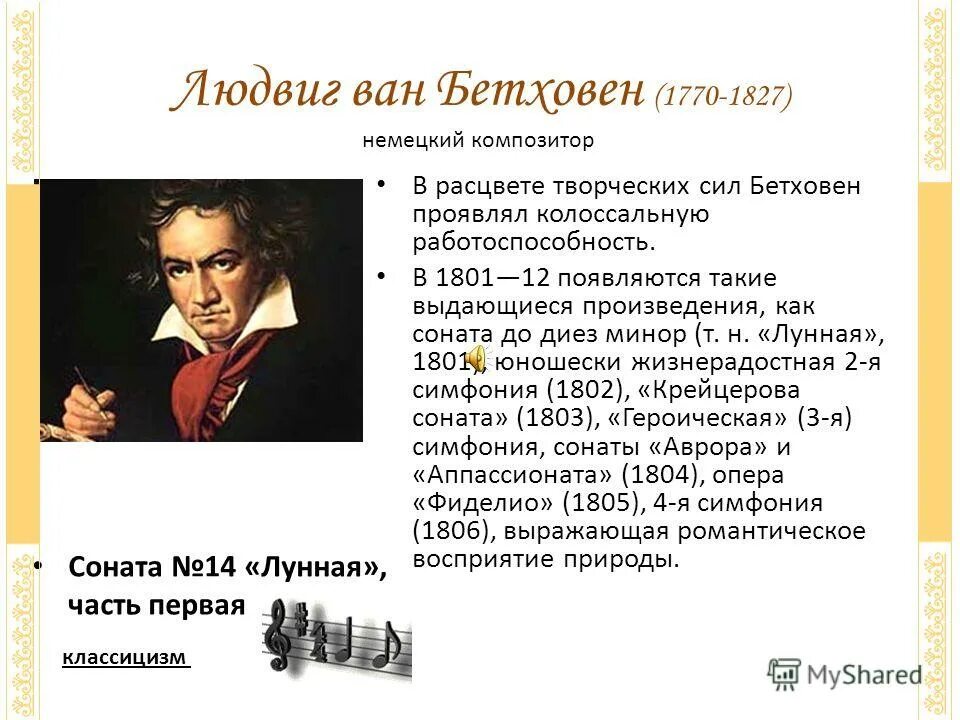 Людвиг ван Бетховен (1770-1827)

немецкий композитор

• В расцвете творческих сил Бетховен проявлял колоссальную работоспособность.

• В 1801—12 появляются такие выдающиеся произведения, как соната до диез минор (т. н. «Лунная», 1801), юношески жизнерадостная 2-я симфония (1802), «Крейцерова соната» (1803), «Героическая» (3-я) симфония, сонаты «Аврора» и «Аппассионата» (1804), опера «Фиделио» (1805), 4-я симфония (1806), выражающая романтическое восприятие природы.

• Соната №14 «Лунная», часть первая

классицизм

MyShared